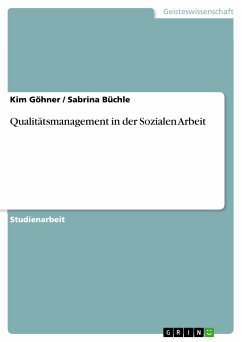 Geisteswissenschaft

Kim Göhner / Sabrina Büchle

Qualitätsmanagement in der Sozialen Arbeit

Studienarbeit

GRIN